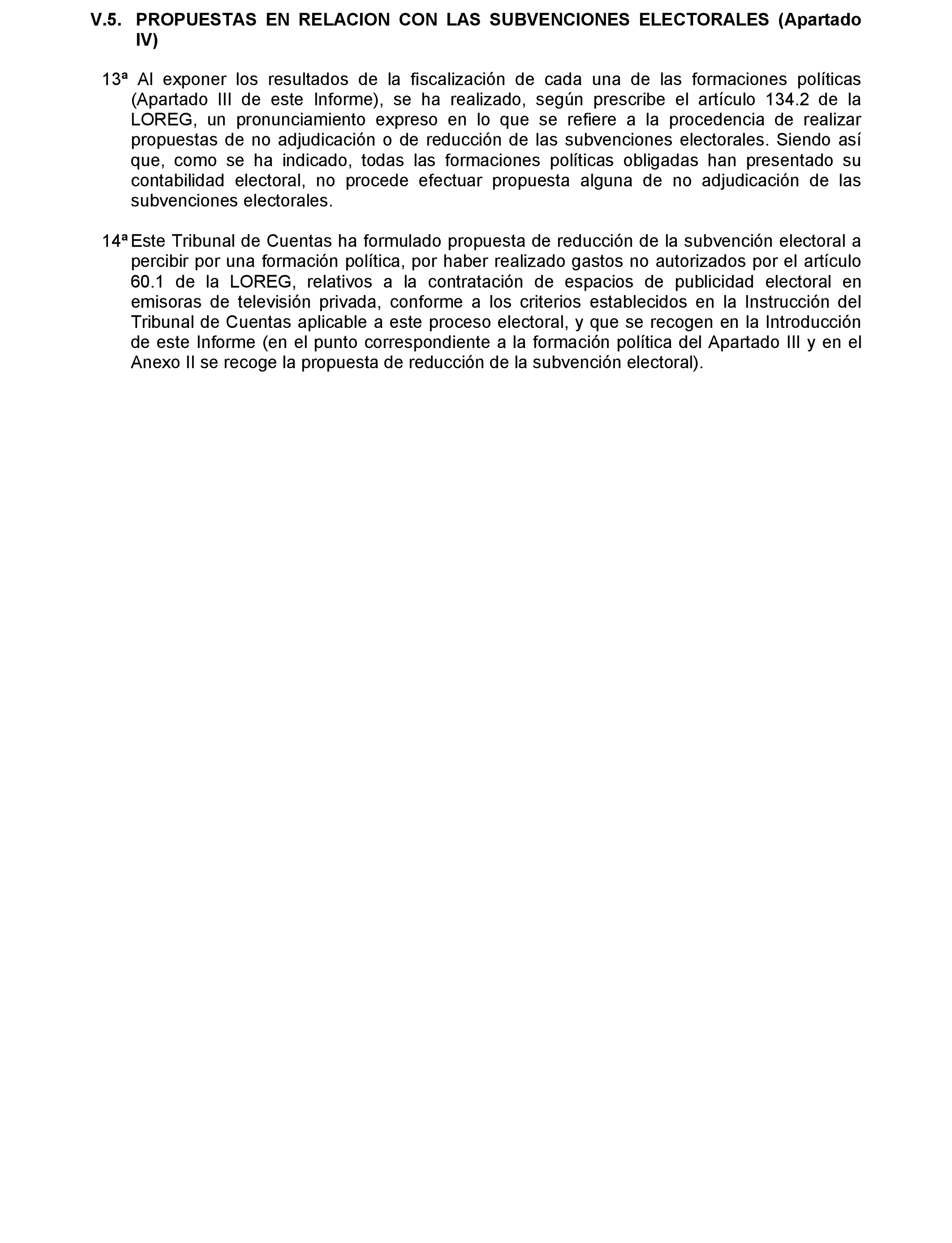 V.5. PROPUESTAS EN RELACION CON LAS SUBVENCIONES ELECTORALES (Apartado IV)

13ª Al exponer los resultados de la fiscalización de cada una de las formaciones políticas (Apartado III de este Informe), se ha realizado, según prescribe el artículo 134.2 de la LOREG, un pronunciamiento expreso en lo que se refiere a la procedencia de realizar propuestas de no adjudicación o de reducción de las subvenciones electorales. Siendo así que, como se ha indicado, todas las formaciones políticas obligadas han presentado su contabilidad electoral, no procede efectuar propuesta alguna de no adjudicación de las subvenciones electorales.

14ª Este Tribunal de Cuentas ha formulado propuesta de reducción de la subvención electoral a percibir por una formación política, por haber realizado gastos no autorizados por el artículo 60.1 de la LOREG, relativos a la contratación de espacios de publicidad electoral en emisoras de televisión privada, conforme a los criterios establecidos en la Instrucción del Tribunal de Cuentas aplicable a este proceso electoral, y que se recogen en la Introducción de este Informe (en el punto correspondiente a la formación política del Apartado III y en el Anexo II se recoge la propuesta de reducción de la subvención electoral).